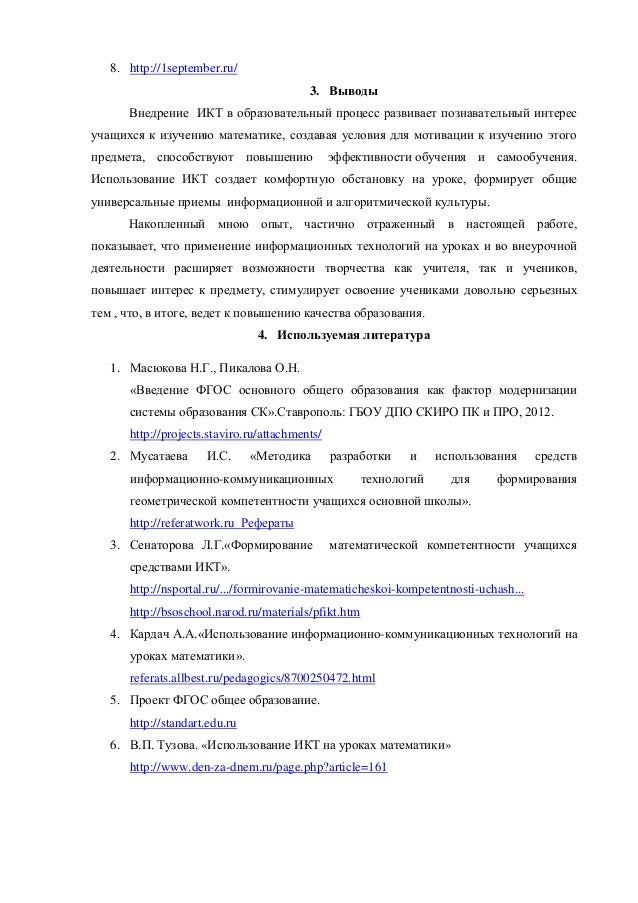 8. http://1september.ru/

3. Выводы

Внедрение ИКТ в образовательный процесс развивает познавательный интерес учащихся к изучению математике, создавая условия для мотивации к изучению этого предмета, способствуют повышению эффективности обучения и самообучения. Использование ИКТ создает комфортную обстановку на уроке, формирует общие универсальные приемы информационной и алгоритмической культуры.

Накопленный мною опыт, частично отраженный в настоящей работе, показывает, что применение информационных технологий на уроках и во внеурочной деятельности расширяет возможности творчества как учителя, так и учеников, повышает интерес к предмету, стимулирует освоение учениками довольно серьезных тем , что, в итоге, ведет к повышению качества образования.

4. Используемая литература

1. Масюкова Н.Г., Пикалова О.Н.
«Введение ФГОС основного общего образования как фактор модернизации системы образования СК».Ставрополь: ГБОУ ДПО СКИРО ПК и ПРО, 2012.
http://projects.staviro.ru/attachments/
2. Мусатаева И.С. «Методика разработки и использования средств информационно-коммуникационных технологий для формирования геометрической компетентности учащихся основной школы».
http://referatwork.ru Рефераты
3. Сенаторова Л.Г.«Формирование математической компетентности учащихся средствами ИКТ».
http://nsportal.ru/.../formirovanie-matematicheskoi-kompetentnosti-uchash...
http://bsoschool.narod.ru/materials/pfikt.htm
4. Кардач А.А.«Использование информационно-коммуникационных технологий на уроках математики».
referats.allbest.ru/pedagogics/8700250472.html
5. Проект ФГОС общее образование.
http://standart.edu.ru
6. В.П. Тузова. «Использование ИКТ на уроках математики»
http://www.den-za-dnem.ru/page.php?article=161